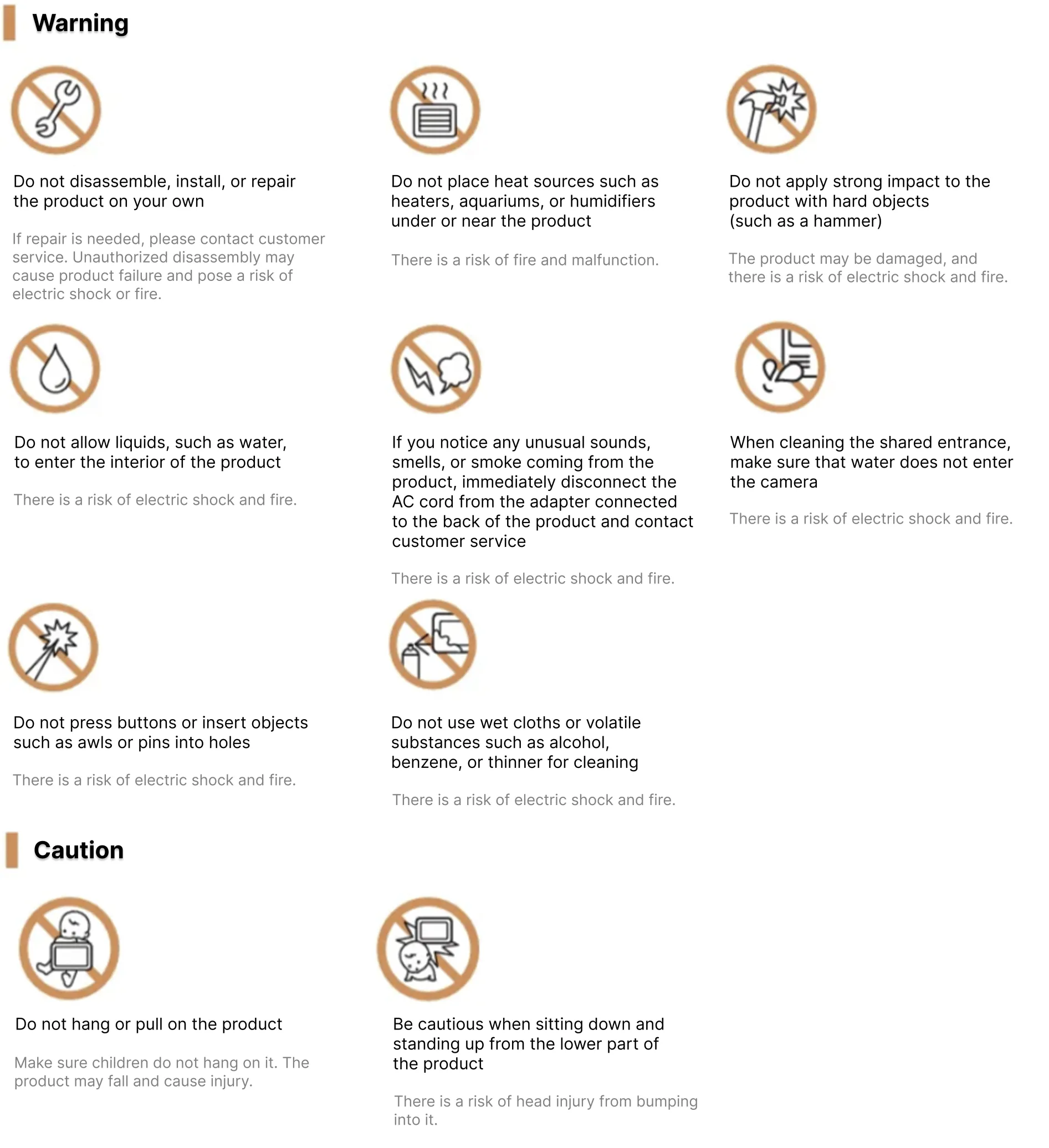 Warning

Do not disassemble, install, or repair the product on your own

If repair is needed, please contact customer service. Unauthorized disassembly may cause product failure and pose a risk of electric shock or fire.

Do not place heat sources such as heaters, aquariums, or humidifiers under or near the product

There is a risk of fire and malfunction.

Do not apply strong impact to the product with hard objects (such as a hammer)

The product may be damaged, and there is a risk of electric shock and fire.

Do not allow liquids, such as water, to enter the interior of the product

There is a risk of electric shock and fire.

If you notice any unusual sounds, smells, or smoke coming from the product, immediately disconnect the AC cord from the adapter connected to the back of the product and contact customer service

There is a risk of electric shock and fire.

When cleaning the shared entrance, make sure that water does not enter the camera

There is a risk of electric shock and fire.

Do not press buttons or insert objects such as awls or pins into holes

There is a risk of electric shock and fire.

Do not use wet cloths or volatile substances such as alcohol, benzene, or thinner for cleaning

There is a risk of electric shock and fire.

Caution

Do not hang or pull on the product

Make sure children do not hang on it. The product may fall and cause injury.

Be cautious when sitting down and standing up from the lower part of the product

There is a risk of head injury from bumping into it.